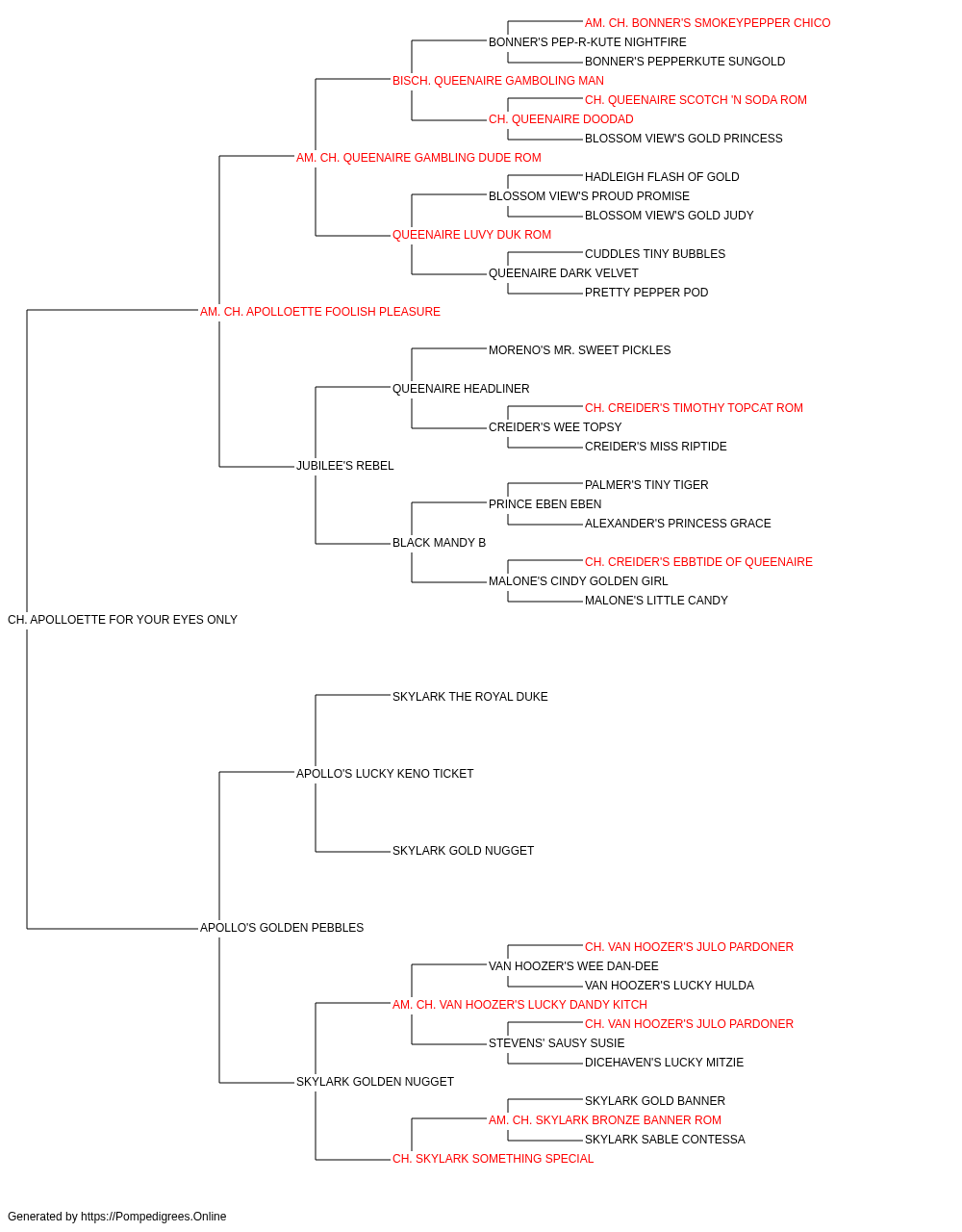 AM. CH. BONNER'S SMOKEYPEPPER CHICO
BONNER'S PEP-R-KUTE NIGHTFIRE
BONNER'S PEPPERKUTE SUNGOLD
BISCH. QUEENAIRE GAMBOLING MAN
CH. QUEENAIRE SCOTCH 'N SODA ROM
CH. QUEENAIRE DOODAD
BLOSSOM VIEW'S GOLD PRINCESS
AM. CH. QUEENAIRE GAMBLING DUDE ROM
HADLEIGH FLASH OF GOLD
BLOSSOM VIEW'S PROUD PROMISE
BLOSSOM VIEW'S GOLD JUDY
QUEENAIRE LUVY DUK ROM
CUDDLES TINY BUBBLES
QUEENAIRE DARK VELVET
PRETTY PEPPER POD
AM. CH. APOLLOETTE FOOLISH PLEASURE
MORENO'S MR. SWEET PICKLES
QUEENAIRE HEADLINER
CH. CREIDER'S TIMOTHY TOPCAT ROM
CREIDER'S WEE TOPSY
CREIDER'S MISS RIPTIDE
JUBILEE'S REBEL
PALMER'S TINY TIGER
PRINCE EBEN EBEN
ALEXANDER'S PRINCESS GRACE
BLACK MANDY B
CH. CREIDER'S EBBTIDE OF QUEENAIRE
MALONE'S CINDY GOLDEN GIRL
MALONE'S LITTLE CANDY
CH. APOLLOETTE FOR YOUR EYES ONLY
SKYLARK THE ROYAL DUKE
APOLLO'S LUCKY KENO TICKET
SKYLARK GOLD NUGGET
APOLLO'S GOLDEN PEBBLES
CH. VAN HOOZER'S JULO PARDONER
VAN HOOZER'S WEE DAN-DEE
VAN HOOZER'S LUCKY HULDA
AM. CH. VAN HOOZER'S LUCKY DANDY KITCH
CH. VAN HOOZER'S JULO PARDONER
STEVENS' SAUSY SUSIE
DICEHAVEN'S LUCKY MITZIE
SKYLARK GOLDEN NUGGET
SKYLARK GOLD BANNER
AM. CH. SKYLARK BRONZE BANNER ROM
SKYLARK SABLE CONTESSA
CH. SKYLARK SOMETHING SPECIAL

Generated by https://Pompedigrees.Online